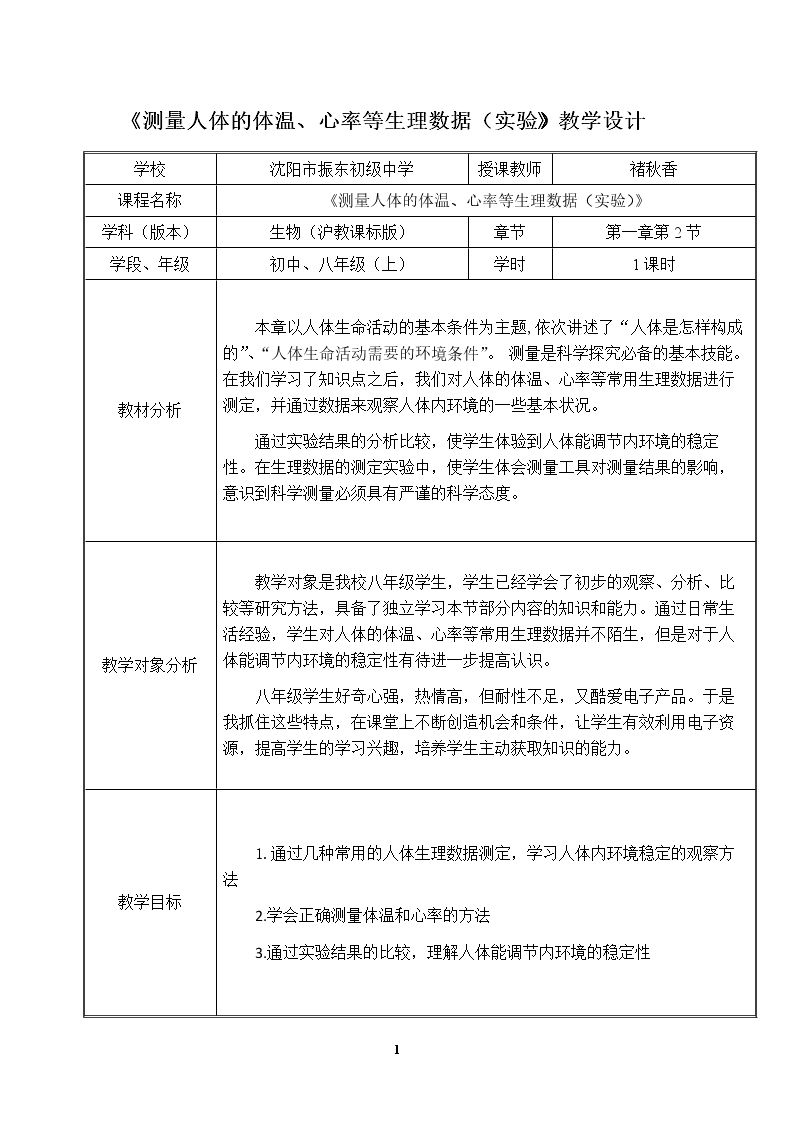 《测量人体的体温、心率等生理数据（实验》教学设计

| 学校 | 沈阳市振东初级中学 | 授课教师 | 褚秋香 |
|---|---|---|---|
| 课程名称 | 《测量人体的体温、心率等生理数据（实验）》 | | |
| 学科（版本） | 生物（沪教课标版） | 章节 | 第一章第2节 |
| 学段、年级 | 初中、八年级（上） | 学时 | 1课时 |
| 教材分析 | 本章以人体生命活动的基本条件为主题，依次讲述了“人体是怎样构成的”、“人体生命活动需要的环境条件”。测量是科学探究必备的基本技能。在我们学习了知识点之后，我们对人体的体温、心率等常用生理数据进行测定，并通过数据来观察人体内环境的一些基本状况。 通过实验结果的分析比较，使学生体验到人体能调节内环境的稳定性。在生理数据的测定实验中，使学生体会测量工具对测量结果的影响，意识到科学测量必须具有严谨的科学态度。 | | |
| 教学对象分析 | 教学对象是我校八年级学生，学生已经学会了初步的观察、分析、比较等研究方法，具备了独立学习本节部分内容的知识和能力。通过日常生活经验，学生对人体的体温、心率等常用生理数据并不陌生，但是对于人体能调节内环境的稳定性有待进一步提高认识。 八年级学生好奇心强，热情高，但耐性不足，又酷爱电子产品。于是我抓住这些特点，在课堂上不断创造机会和条件，让学生有效利用电子资源，提高学生的学习兴趣，培养学生主动获取知识的能力。 | | |
| 教学目标 | 1.通过几种常用的人体生理数据测定，学习人体内环境稳定的观察方法 2.学会正确测量体温和心率的方法 3.通过实验结果的比较，理解人体能调节内环境的稳定性 | | |

1